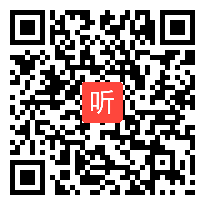 听